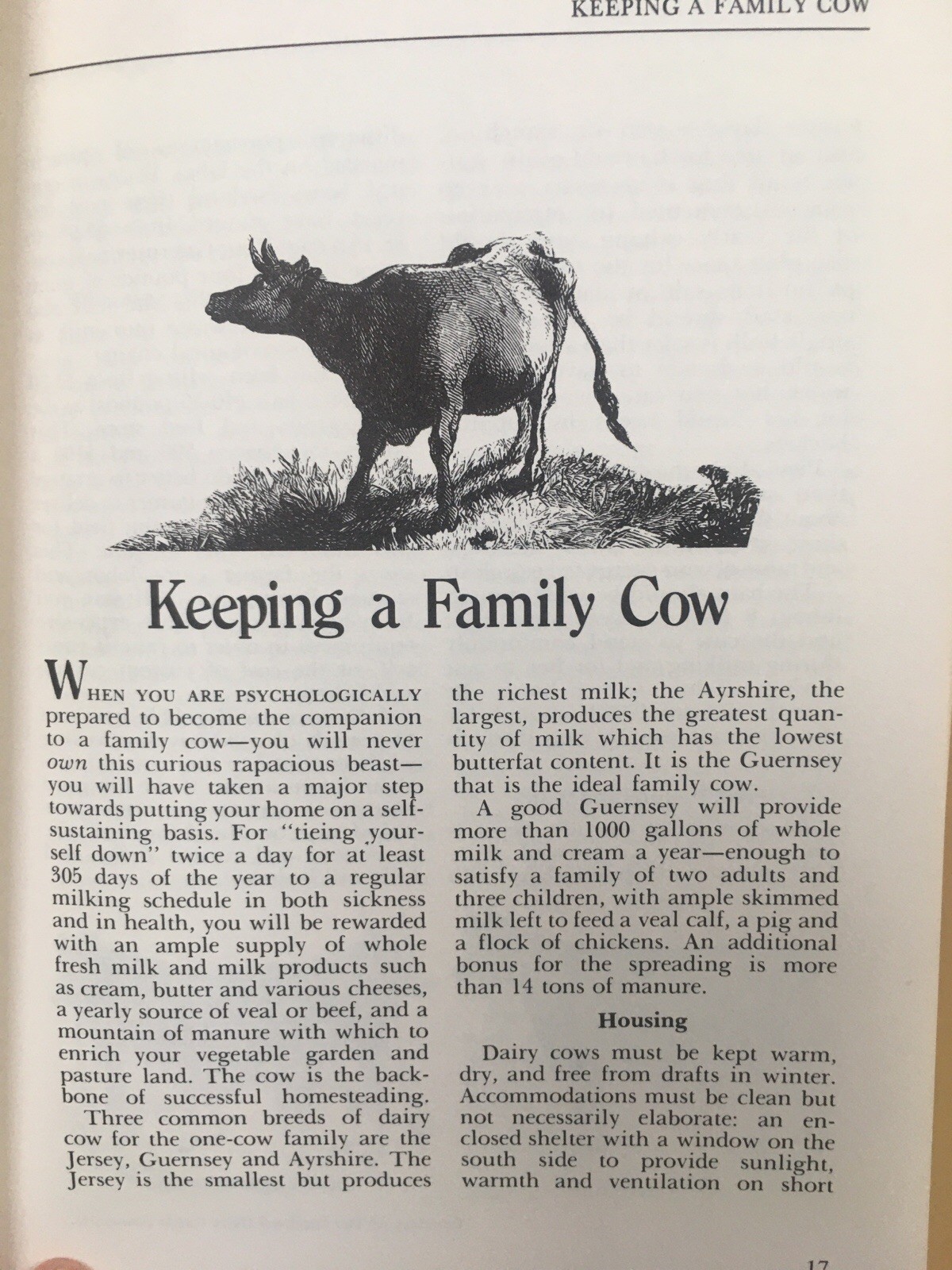 KEEPING A FAMILY COW

Keeping a Family Cow

WHEN YOU ARE PSYCHOLOGICALLY prepared to become the companion to a family cow—you will never own this curious rapacious beast—you will have taken a major step towards putting your home on a self-sustaining basis. For "tieing yourself down" twice a day for at least 305 days of the year to a regular milking schedule in both sickness and in health, you will be rewarded with an ample supply of whole fresh milk and milk products such as cream, butter and various cheeses, a yearly source of veal or beef, and a mountain of manure with which to enrich your vegetable garden and pasture land. The cow is the backbone of successful homesteading.

Three common breeds of dairy cow for the one-cow family are the Jersey, Guernsey and Ayrshire. The Jersey is the smallest but produces the richest milk; the Ayrshire, the largest, produces the greatest quantity of milk which has the lowest butterfat content. It is the Guernsey that is the ideal family cow.

A good Guernsey will provide more than 1000 gallons of whole milk and cream a year—enough to satisfy a family of two adults and three children, with ample skimmed milk left to feed a veal calf, a pig and a flock of chickens. An additional bonus for the spreading is more than 14 tons of manure.

Housing

Dairy cows must be kept warm, dry, and free from drafts in winter. Accommodations must be clean but not necessarily elaborate: an enclosed shelter with a window on the south side to provide sunlight, warmth and ventilation on short

17